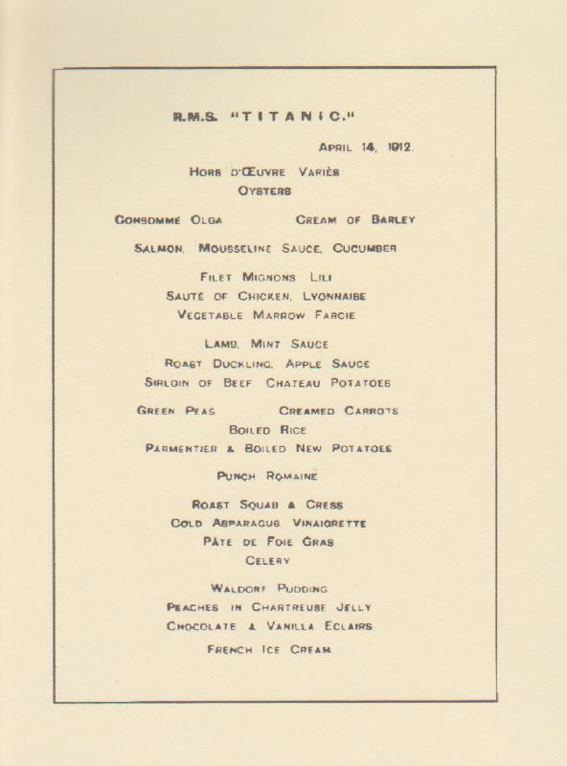 R.M.S. "TITANIC."

APRIL 14, 1912.

HORS D'ŒUVRE VARIÈS
OYSTERS

CONSOMME OLGA CREAM OF BARLEY

SALMON, MOUSSELINE SAUCE, CUCUMBER

FILET MIGNONS LILI
SAUTÉ OF CHICKEN, LYONNAISE
VEGETABLE MARROW FARCIE

LAMB, MINT SAUCE
ROAST DUCKLING, APPLE SAUCE
SIRLOIN OF BEEF CHATEAU POTATOES

GREEN PEAS CREAMED CARROTS
BOILED RICE
PARMENTIER & BOILED NEW POTATOES

PUNCH ROMAINE

ROAST SQUAB & CRESS
COLD ASPARAGUS VINAIGRETTE
PÂTE DE FOIE GRAS
CELERY

WALDORF PUDDING
PEACHES IN CHARTREUSE JELLY
CHOCOLATE & VANILLA ECLAIRS
FRENCH ICE CREAM